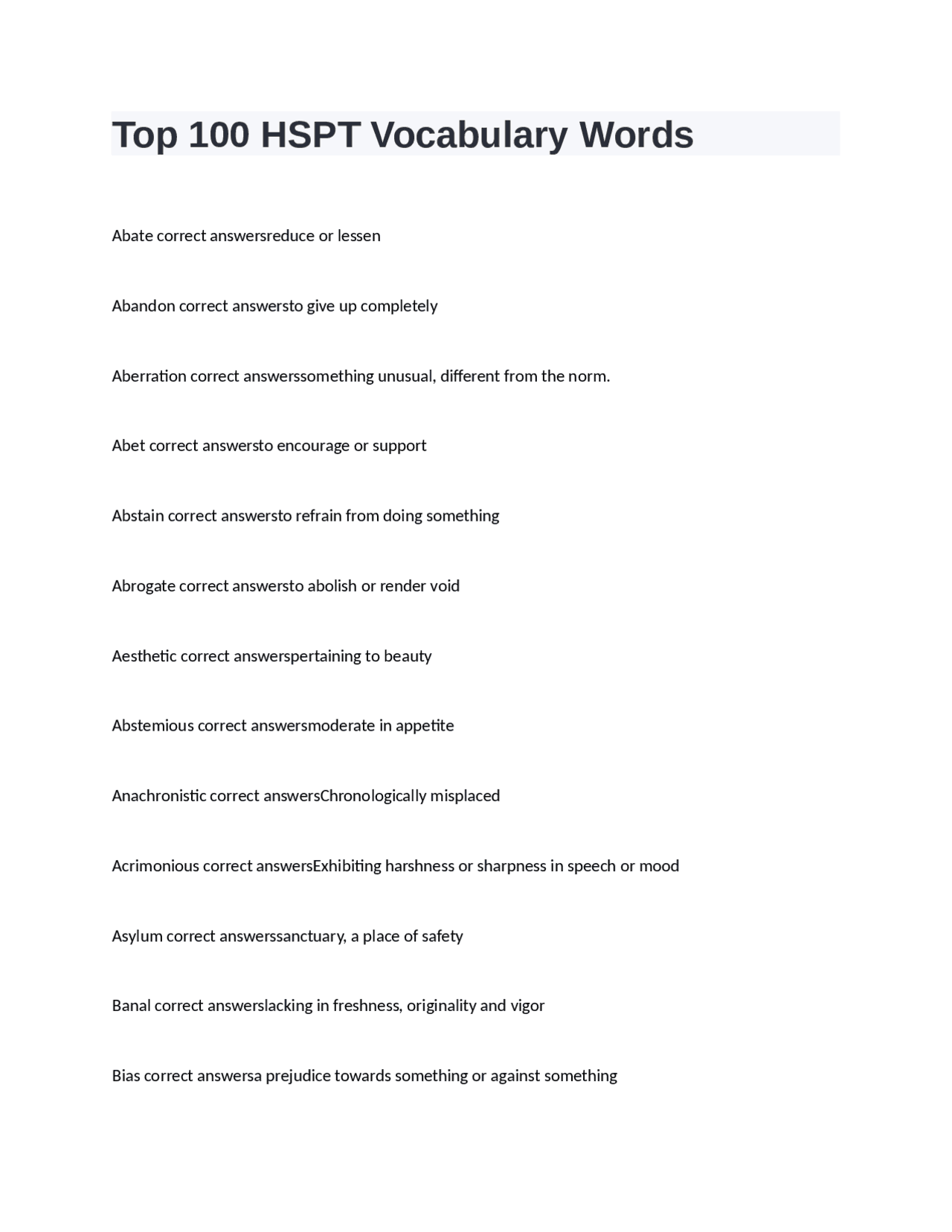 Top 100 HSPT Vocabulary Words

Abate correct answersreduce or lessen

Abandon correct answersto give up completely

Aberration correct answerssomething unusual, different from the norm.

Abet correct answersto encourage or support

Abstain correct answersto refrain from doing something

Abrogate correct answersto abolish or render void

Aesthetic correct answerspertaining to beauty

Abstemious correct answersmoderate in appetite

Anachronistic correct answersChronologically misplaced

Acrimonious correct answersExhibiting harshness or sharpness in speech or mood

Asylum correct answerssanctuary, a place of safety

Banal correct answerslacking in freshness, originality and vigor

Bias correct answersa prejudice towards something or against something